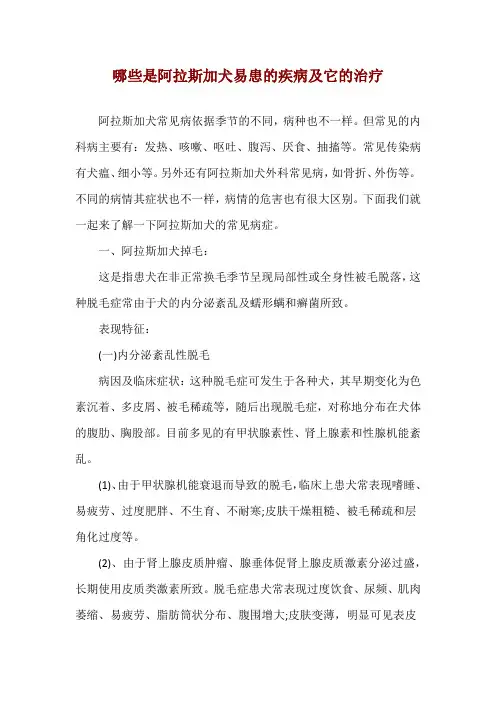 哪些是阿拉斯加犬易患的疾病及它的治疗

阿拉斯加犬常见病依据季节的不同，病种也不一样。但常见的内科病主要有：发热、咳嗽、呕吐、腹泻、厌食、抽搐等。常见传染病有犬瘟、细小等。另外还有阿拉斯加犬外科常见病，如骨折、外伤等。不同的病情其症状也不一样，病情的危害也有很大区别。下面我们就一起来了解一下阿拉斯加犬的常见病症。

一、阿拉斯加犬掉毛：

这是指患犬在非正常换毛季节呈现局部性或全身性被毛脱落，这种脱毛症常由于犬的内分泌紊乱及蠕形螨和癣菌所致。

表现特征：

(一)内分泌紊乱性脱毛

病因及临床症状：这种脱毛症可发生于各种犬，其早期变化为色素沉着、多皮屑、被毛稀疏等，随后出现脱毛症，对称地分布在犬体的腹肋、胸股部。目前多见的有甲状腺素性、肾上腺素和性腺机能紊乱。

(1)、由于甲状腺机能衰退而导致的脱毛，临床上患犬常表现嗜睡、易疲劳、过度肥胖、不生育、不耐寒;皮肤干燥粗糙、被毛稀疏和层角化过度等。

(2)、由于肾上腺皮质肿瘤、腺垂体促肾上腺皮质激素分泌过盛，长期使用皮质类激素所致。脱毛症患犬常表现过度饮食、尿频、肌肉萎缩、易疲劳、脂肪筒状分布、腹围增大;皮肤变薄，明显可见表皮